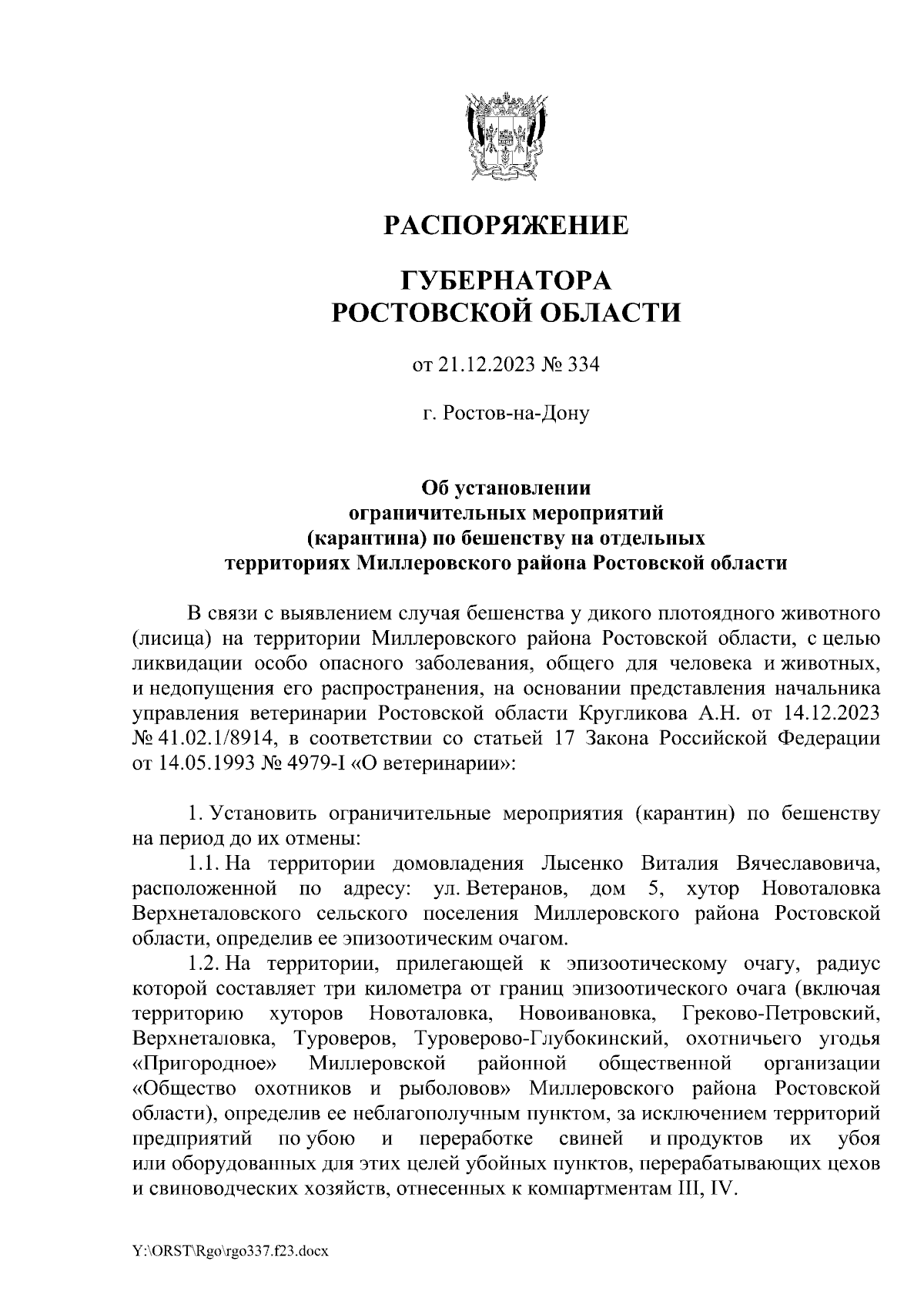 РАСПОРЯЖЕНИЕ

ГУБЕРНАТОРА
РОСТОВСКОЙ ОБЛАСТИ

от 21.12.2023 № 334

г. Ростов-на-Дону

Об установлении
ограничительных мероприятий
(карантина) по бешенству на отдельных
территориях Миллеровского района Ростовской области

В связи с выявлением случая бешенства у дикого плотоядного животного (лисица) на территории Миллеровского района Ростовской области, с целью ликвидации особо опасного заболевания, общего для человека и животных, и недопущения его распространения, на основании представления начальника управления ветеринарии Ростовской области Кругликова А.Н. от 14.12.2023 № 41.02.1/8914, в соответствии со статьей 17 Закона Российской Федерации от 14.05.1993 № 4979-I «О ветеринарии»:

1. Установить ограничительные мероприятия (карантин) по бешенству на период до их отмены:
1.1. На территории домовладения Лысенко Виталия Вячеславовича, расположенной по адресу: ул. Ветеранов, дом 5, хутор Новоталовка Верхнеталовского сельского поселения Миллеровского района Ростовской области, определив ее эпизоотическим очагом.
1.2. На территории, прилегающей к эпизоотическому очагу, радиус которой составляет три километра от границ эпизоотического очага (включая территорию хуторов Новоталовка, Новоивановка, Греково-Петровский, Верхнеталовка, Туроверов, Туроверово-Глубокинский, охотничьего угодья «Пригородное» Миллеровской районной общественной организации «Общество охотников и рыболовов» Миллеровского района Ростовской области), определив ее неблагополучным пунктом, за исключением территорий предприятий по убою и переработке свиней и продуктов их убоя или оборудованных для этих целей убойных пунктов, перерабатывающих цехов и свиноводческих хозяйств, отнесенных к компартментам III, IV.

Y:\ORST\Rgo\rgo337.f23.docx